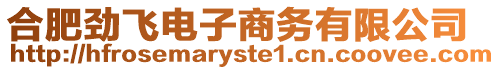 合肥劲飞电子商务有限公司
http://hfrosemaryste1.cn.coovee.com